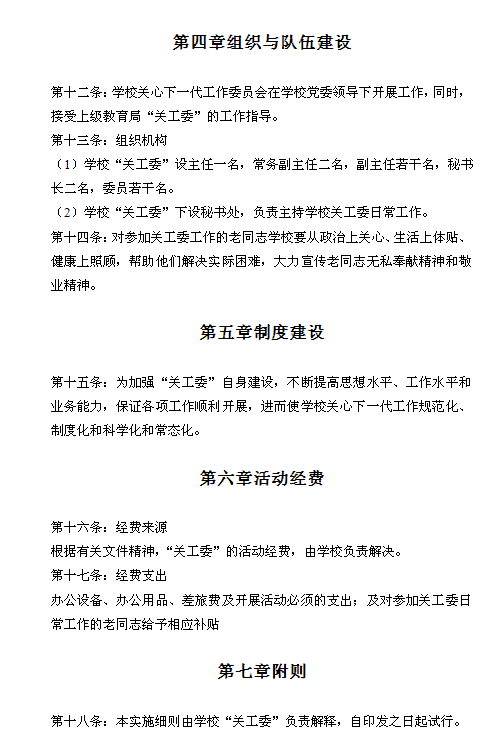 第四章组织与队伍建设

第十二条：学校关心下一代工作委员会在学校党委领导下开展工作，同时，接受上级教育局“关工委”的工作指导。

第十三条：组织机构

（1）学校“关工委”设主任一名，常务副主任二名，副主任若干名，秘书长二名，委员若干名。

（2）学校“关工委”下设秘书处，负责主持学校关工委日常工作。

第十四条：对参加关工委工作的老同志学校要从政治上关心、生活上体贴、健康上照顾，帮助他们解决实际困难，大力宣传老同志无私奉献精神和敬业精神。

第五章制度建设

第十五条：为加强“关工委”自身建设，不断提高思想水平、工作水平和业务能力，保证各项工作顺利开展，进而使学校关心下一代工作规范化、制度化和科学化和常态化。

第六章活动经费

第十六条：经费来源

根据有关文件精神，“关工委”的活动经费，由学校负责解决。

第十七条：经费支出

办公设备、办公用品、差旅费及开展活动必须的支出；及对参加关工委日常工作的老同志给予相应补贴

第七章附则

第十八条：本实施细则由学校“关工委”负责解释，自印发之日起试行。